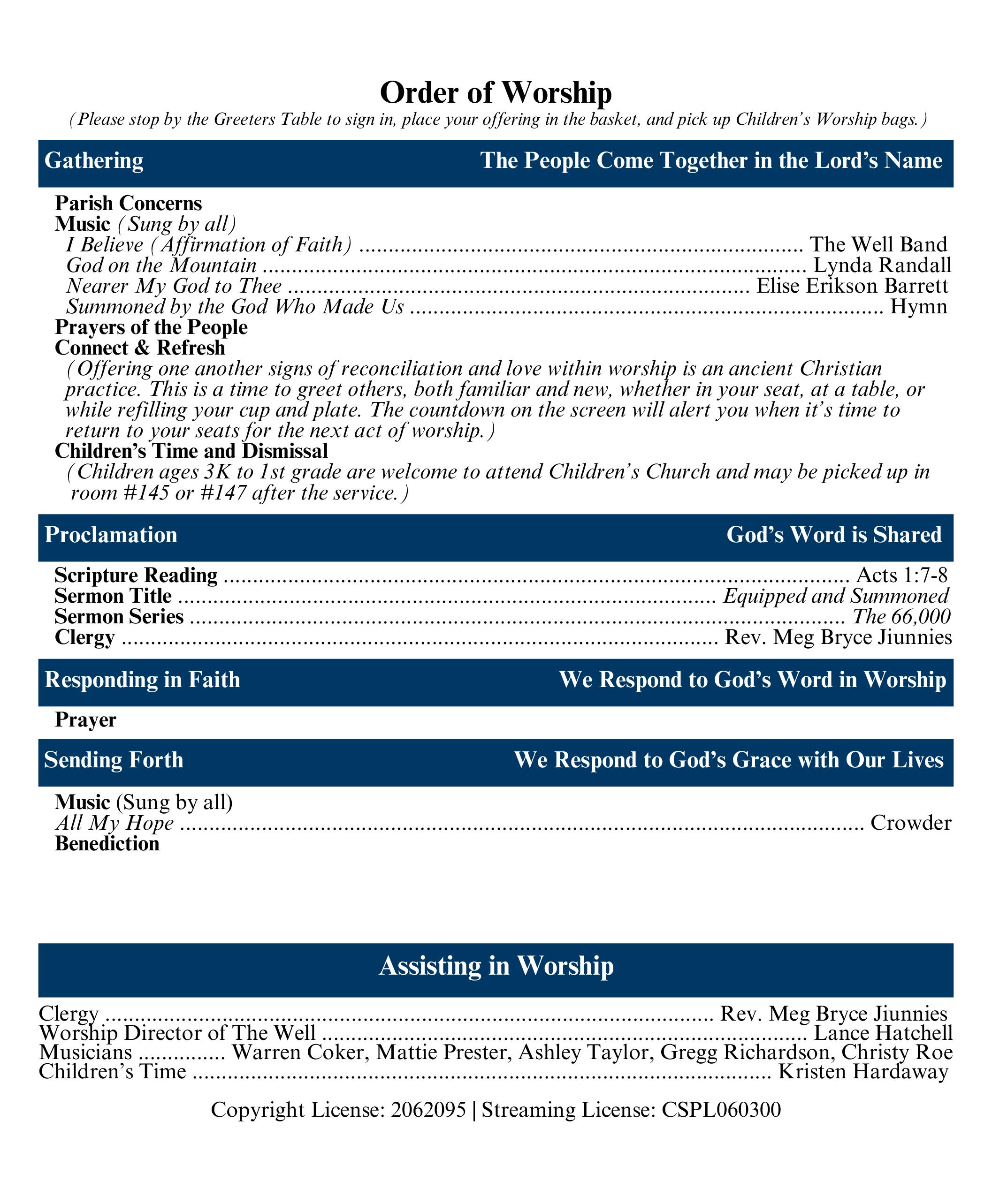 Order of Worship

(Please stop by the Greeters Table to sign in, place your offering in the basket, and pick up Children's Worship bags.)

Gathering The People Come Together in the Lord's Name

Parish Concerns
Music (Sung by all)
I Believe (Affirmation of Faith) ........ The Well Band
God on the Mountain ........ Lynda Randall
Nearer My God to Thee ........ Elise Erikson Barrett
Summoned by the God Who Made Us ........ Hymn
Prayers of the People
Connect & Refresh
(Offering one another signs of reconciliation and love within worship is an ancient Christian practice. This is a time to greet others, both familiar and new, whether in your seat, at a table, or while refilling your cup and plate. The countdown on the screen will alert you when it's time to return to your seats for the next act of worship.)
Children's Time and Dismissal
(Children ages 3K to 1st grade are welcome to attend Children's Church and may be picked up in room #145 or #147 after the service.)

Proclamation God's Word is Shared

Scripture Reading ........ Acts 1:7-8
Sermon Title ........ Equipped and Summoned
Sermon Series ........ The 66,000
Clergy ........ Rev. Meg Bryce Jiunnies

Responding in Faith We Respond to God's Word in Worship

Prayer

Sending Forth We Respond to God's Grace with Our Lives

Music (Sung by all)
All My Hope ........ Crowder
Benediction

Assisting in Worship

Clergy ........ Rev. Meg Bryce Jiunnies
Worship Director of The Well ........ Lance Hatchell
Musicians ........ Warren Coker, Mattie Prester, Ashley Taylor, Gregg Richardson, Christy Roe
Children's Time ........ Kristen Hardaway

Copyright License: 2062095 | Streaming License: CSPL060300